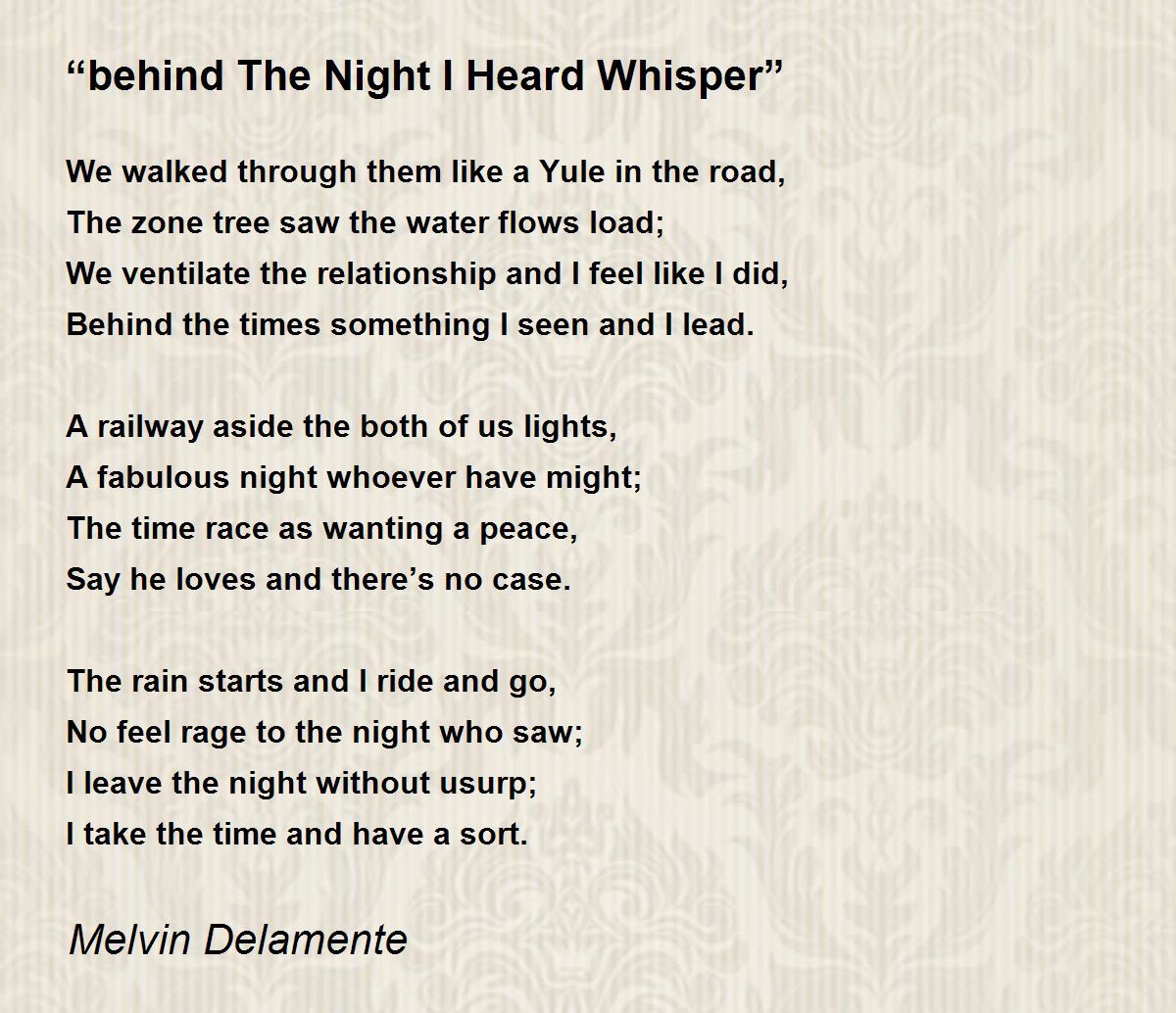 "behind The Night I Heard Whisper"

We walked through them like a Yule in the road,
The zone tree saw the water flows load;
We ventilate the relationship and I feel like I did,
Behind the times something I seen and I lead.

A railway aside the both of us lights,
A fabulous night whoever have might;
The time race as wanting a peace,
Say he loves and there's no case.

The rain starts and I ride and go,
No feel rage to the night who saw;
I leave the night without usurp;
I take the time and have a sort.

Melvin Delamente